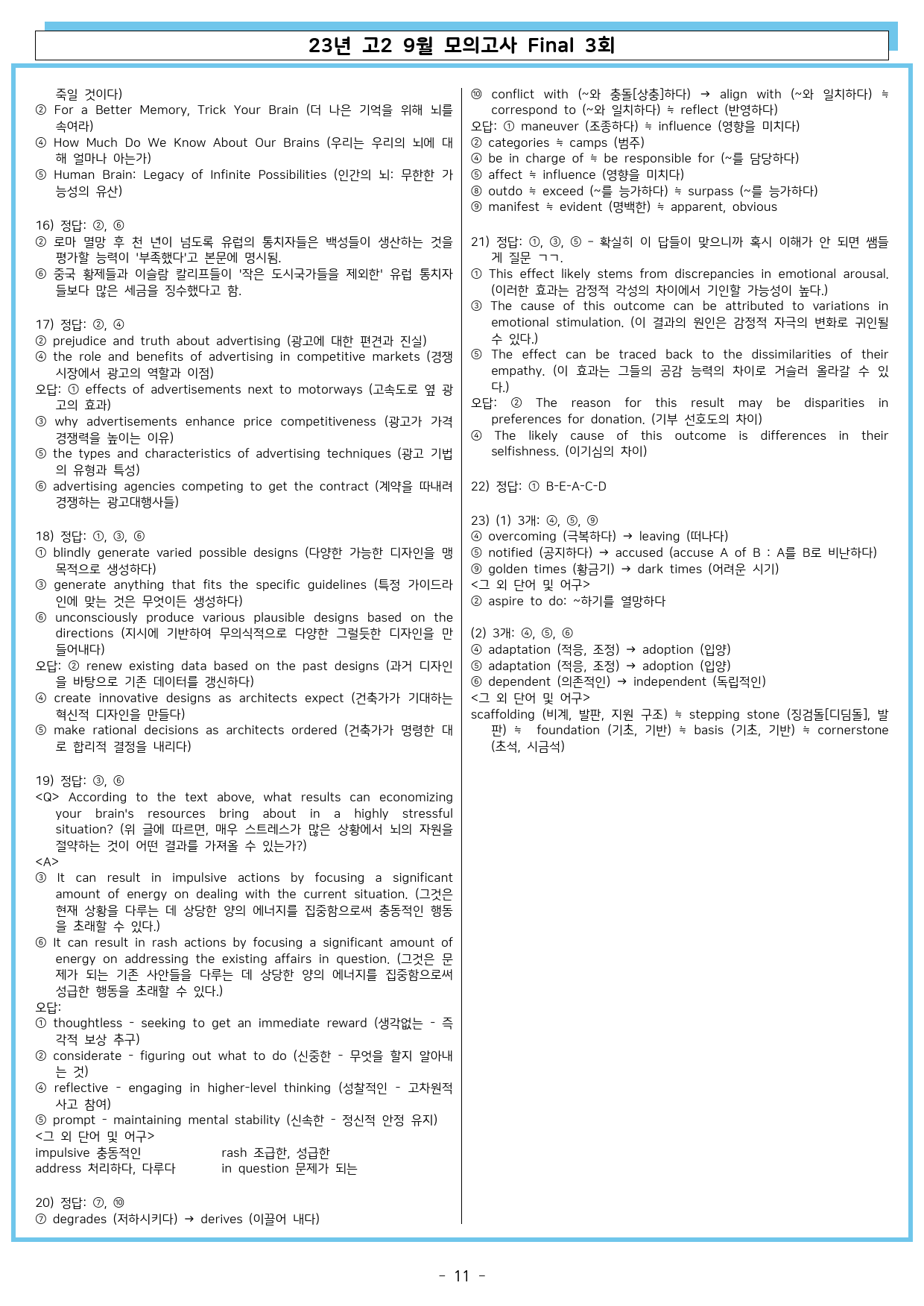 23년 고2 9월 모의고사 Final 3회

죽일 것이다)
② For a Better Memory, Trick Your Brain (더 나은 기억을 위해 뇌를 속여라)
④ How Much Do We Know About Our Brains (우리는 우리의 뇌에 대해 얼마나 아는가)
⑤ Human Brain: Legacy of Infinite Possibilities (인간의 뇌: 무한한 가능성의 유산)

16) 정답: ②, ⑥
② 로마 멸망 후 천 년이 넘도록 유럽의 통치자들은 백성들이 생산하는 것을 평가할 능력이 '부족했다'고 본문에 명시됨.
⑥ 중국 황제들과 이슬람 칼리프들이 '작은 도시국가들을 제외한' 유럽 통치자들보다 많은 세금을 징수했다고 함.

17) 정답: ②, ④
② prejudice and truth about advertising (광고에 대한 편견과 진실)
④ the role and benefits of advertising in competitive markets (경쟁 시장에서 광고의 역할과 이점)
오답: ① effects of advertisements next to motorways (고속도로 옆 광고의 효과)
③ why advertisements enhance price competitiveness (광고가 가격 경쟁력을 높이는 이유)
⑤ the types and characteristics of advertising techniques (광고 기법의 유형과 특성)
⑥ advertising agencies competing to get the contract (계약을 따내려 경쟁하는 광고대행사들)

18) 정답: ①, ③, ⑥
① blindly generate varied possible designs (다양한 가능한 디자인을 맹목적으로 생성하다)
③ generate anything that fits the specific guidelines (특정 가이드라인에 맞는 것은 무엇이든 생성하다)
⑥ unconsciously produce various plausible designs based on the directions (지시에 기반하여 무의식적으로 다양한 그럴듯한 디자인을 만들어내다)
오답: ② renew existing data based on the past designs (과거 디자인을 바탕으로 기존 데이터를 갱신하다)
④ create innovative designs as architects expect (건축가가 기대하는 혁신적 디자인을 만들다)
⑤ make rational decisions as architects ordered (건축가가 명령한 대로 합리적 결정을 내리다)

19) 정답: ③, ⑥
<Q> According to the text above, what results can economizing your brain's resources bring about in a highly stressful situation? (위 글에 따르면, 매우 스트레스가 많은 상황에서 뇌의 자원을 절약하는 것이 어떤 결과를 가져올 수 있는가?)
<A>
③ It can result in impulsive actions by focusing a significant amount of energy on dealing with the current situation. (그것은 현재 상황을 다루는 데 상당한 양의 에너지를 집중함으로써 충동적인 행동을 초래할 수 있다.)
⑥ It can result in rash actions by focusing a significant amount of energy on addressing the existing affairs in question. (그것은 문제가 되는 기존 사안들을 다루는 데 상당한 양의 에너지를 집중함으로써 성급한 행동을 초래할 수 있다.)
오답:
① thoughtless - seeking to get an immediate reward (생각없는 - 즉각적 보상 추구)
② considerate - figuring out what to do (신중한 - 무엇을 할지 알아내는 것)
④ reflective - engaging in higher-level thinking (성찰적인 - 고차원적 사고 참여)
⑤ prompt - maintaining mental stability (신속한 - 정신적 안정 유지)
<그 외 단어 및 어구>
impulsive 충동적인
rash 조급한, 성급한
address 처리하다, 다루다
in question 문제가 되는

20) 정답: ⑦, ⑩
⑦ degrades (저하시키다) → derives (이끌어 내다)
⑩ conflict with (~와 충돌[상충]하다) → align with (~와 일치하다) ≒ correspond to (~와 일치하다) ≒ reflect (반영하다)
오답: ① maneuver (조종하다) ≒ influence (영향을 미치다)
② categories ≒ camps (범주)
④ be in charge of ≒ be responsible for (~를 담당하다)
⑤ affect ≒ influence (영향을 미치다)
⑧ outdo ≒ exceed (~를 능가하다) ≒ surpass (~를 능가하다)
⑨ manifest ≒ evident (명백한) ≒ apparent, obvious

21) 정답: ①, ③, ⑤ - 확실히 이 답들이 맞으니까 혹시 이해가 안 되면 쌤들게 질문 ㄱㄱ.
① This effect likely stems from discrepancies in emotional arousal. (이러한 효과는 감정적 각성의 차이에서 기인할 가능성이 높다.)
③ The cause of this outcome can be attributed to variations in emotional stimulation. (이 결과의 원인은 감정적 자극의 변화로 귀인될 수 있다.)
⑤ The effect can be traced back to the dissimilarities of their empathy. (이 효과는 그들의 공감 능력의 차이로 거슬러 올라갈 수 있다.)
오답: ② The reason for this result may be disparities in preferences for donation. (기부 선호도의 차이)
④ The likely cause of this outcome is differences in their selfishness. (이기심의 차이)

22) 정답: ① B-E-A-C-D

23) (1) 3개: ④, ⑤, ⑨
④ overcoming (극복하다) → leaving (떠나다)
⑤ notified (공지하다) → accused (accuse A of B : A를 B로 비난하다)
⑨ golden times (황금기) → dark times (어려운 시기)
<그 외 단어 및 어구>
② aspire to do: ~하기를 열망하다

(2) 3개: ④, ⑤, ⑥
④ adaptation (적응, 조정) → adoption (입양)
⑤ adaptation (적응, 조정) → adoption (입양)
⑥ dependent (의존적인) → independent (독립적인)
<그 외 단어 및 어구>
scaffolding (비계, 발판, 지원 구조) ≒ stepping stone (징검돌[디딤돌], 발판) ≒ foundation (기초, 기반) ≒ basis (기초, 기반) ≒ cornerstone (초석, 시금석)

- 11 -